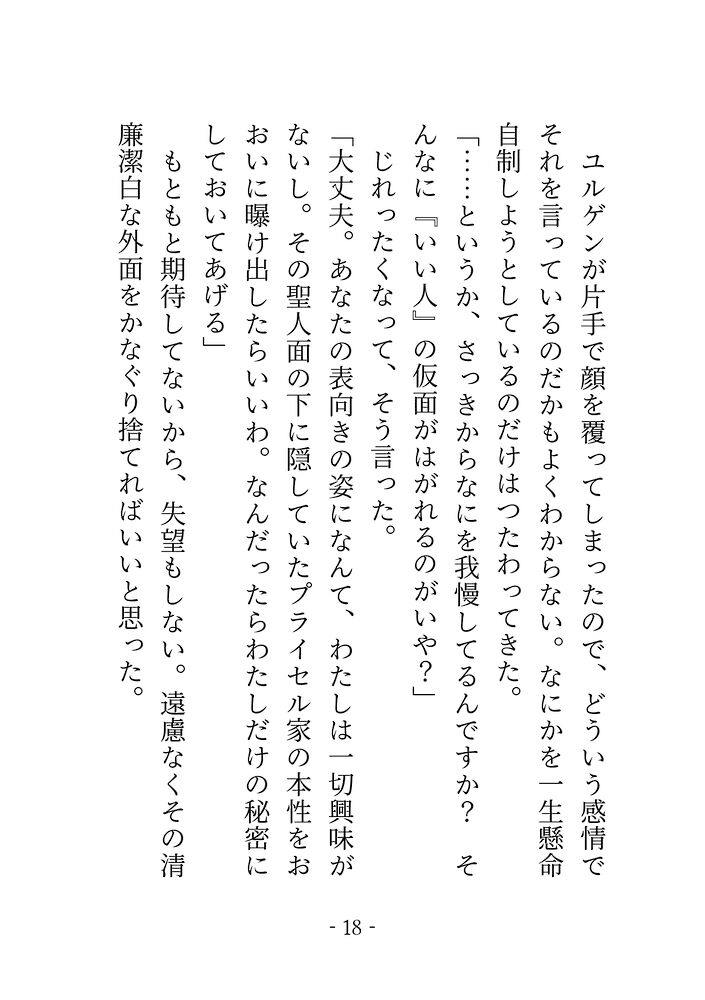 ユルゲンが片手で顔を覆ってしまったので、どういう感情でそれを言っているのだかもよくわからない。なにかを一生懸命自制しようとしているのだけはつたわってきた。

「……というか、さっきからなにを我慢してるんですか？　そんなに『いい人』の仮面がはがれるのがいや？」

じれったくなって、そう言った。

「大丈夫。あなたの表向きの姿になんて、わたしは一切興味がないし。その聖人面の下に隠していたプライセル家の本性をおおいに曝け出したらいいわ。なんだったらわたしだけの秘密にしておいてあげる」

もともと期待してないから、失望もしない。遠慮なくその清廉潔白な外面をかなぐり捨てればいいと思った。

- 18 -